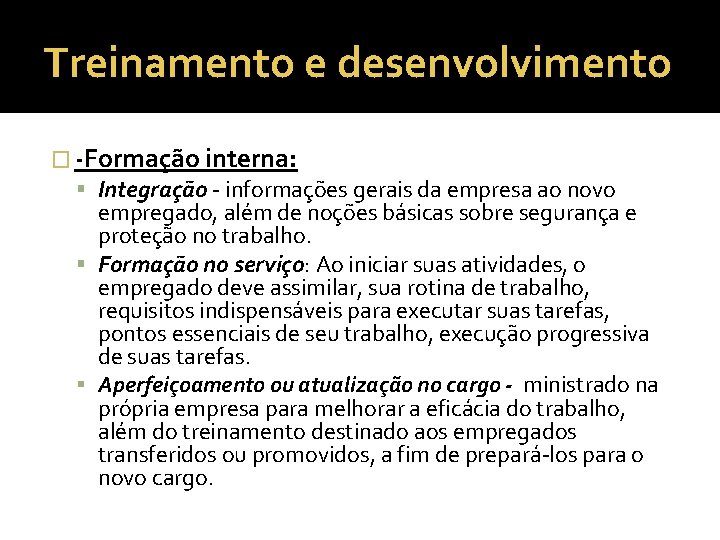 Treinamento e desenvolvimento

-Formação interna:

Integração - informações gerais da empresa ao novo empregado, além de noções básicas sobre segurança e proteção no trabalho.

Formação no serviço: Ao iniciar suas atividades, o empregado deve assimilar, sua rotina de trabalho, requisitos indispensáveis para executar suas tarefas, pontos essenciais de seu trabalho, execução progressiva de suas tarefas.

Aperfeiçoamento ou atualização no cargo - ministrado na própria empresa para melhorar a eficácia do trabalho, além do treinamento destinado aos empregados transferidos ou promovidos, a fim de prepará-los para o novo cargo.